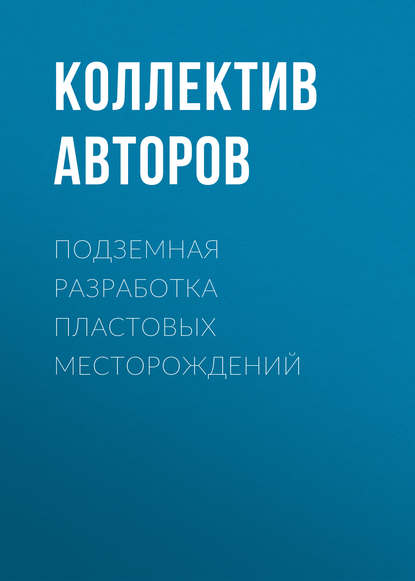 КОЛЛЕКТИВ АВТОРОВ

ПОДЗЕМНАЯ РАЗРАБОТКА ПЛАСТОВЫХ МЕСТОРОЖДЕНИЙ